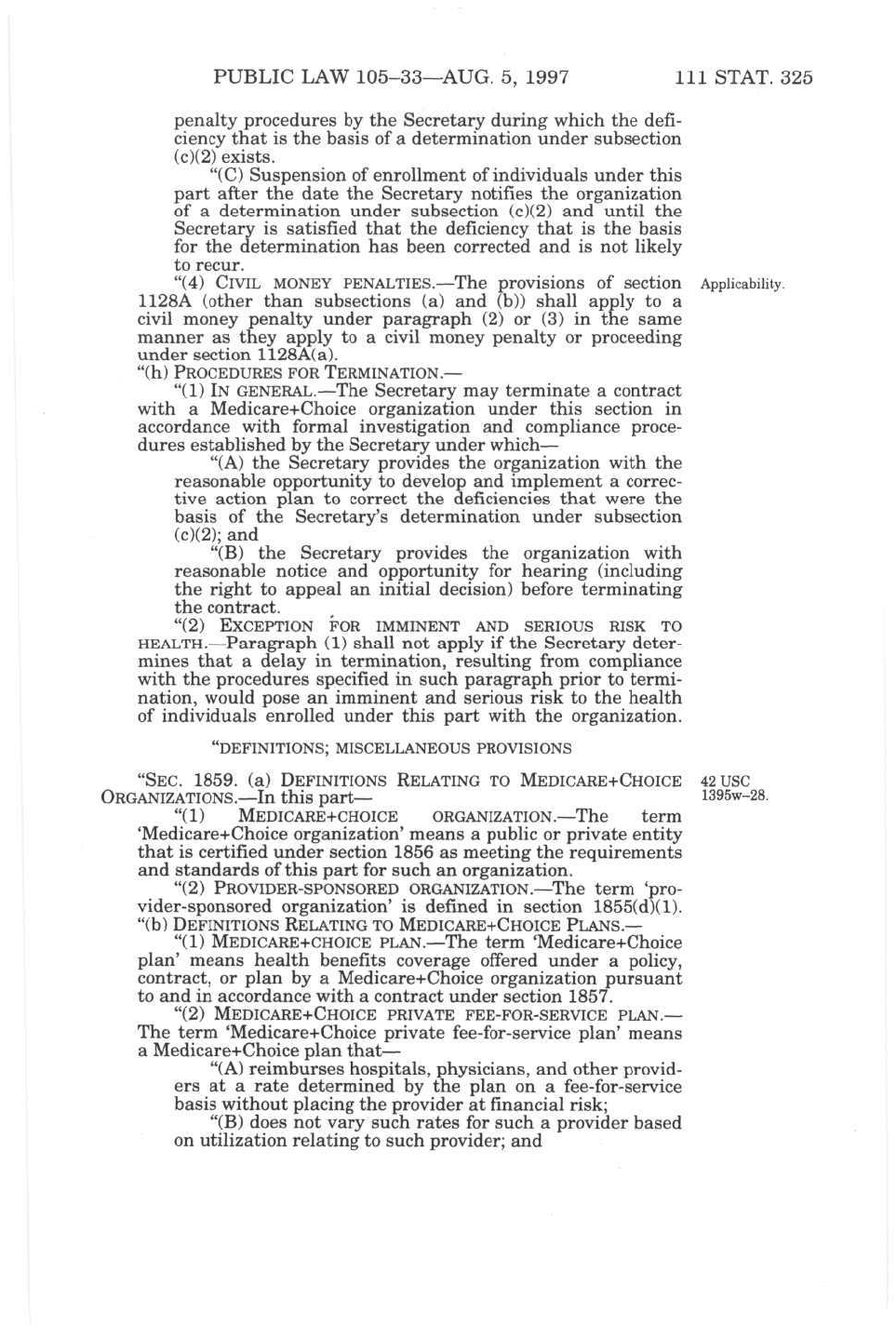 PUBLIC LAW 105–33—AUG. 5, 1997 111 STAT. 325

penalty procedures by the Secretary during which the deficiency that is the basis of a determination under subsection (c)(2) exists.

"(C) Suspension of enrollment of individuals under this part after the date the Secretary notifies the organization of a determination under subsection (c)(2) and until the Secretary is satisfied that the deficiency that is the basis for the determination has been corrected and is not likely to recur.

"(4) CIVIL MONEY PENALTIES.—The provisions of section 1128A (other than subsections (a) and (b)) shall apply to a civil money penalty under paragraph (2) or (3) in the same manner as they apply to a civil money penalty or proceeding under section 1128A(a).

Applicability.

"(h) PROCEDURES FOR TERMINATION.—

"(1) IN GENERAL.—The Secretary may terminate a contract with a Medicare+Choice organization under this section in accordance with formal investigation and compliance procedures established by the Secretary under which—

"(A) the Secretary provides the organization with the reasonable opportunity to develop and implement a corrective action plan to correct the deficiencies that were the basis of the Secretary's determination under subsection (c)(2); and

"(B) the Secretary provides the organization with reasonable notice and opportunity for hearing (including the right to appeal an initial decision) before terminating the contract.

"(2) EXCEPTION FOR IMMINENT AND SERIOUS RISK TO HEALTH.—Paragraph (1) shall not apply if the Secretary determines that a delay in termination, resulting from compliance with the procedures specified in such paragraph prior to termination, would pose an imminent and serious risk to the health of individuals enrolled under this part with the organization.

"DEFINITIONS; MISCELLANEOUS PROVISIONS

"SEC. 1859. (a) DEFINITIONS RELATING TO MEDICARE+CHOICE ORGANIZATIONS.—In this part—

42 USC 1395w–28.

"(1) MEDICARE+CHOICE ORGANIZATION.—The term 'Medicare+Choice organization' means a public or private entity that is certified under section 1856 as meeting the requirements and standards of this part for such an organization.

"(2) PROVIDER-SPONSORED ORGANIZATION.—The term 'provider-sponsored organization' is defined in section 1855(d)(1).

"(b) DEFINITIONS RELATING TO MEDICARE+CHOICE PLANS.—

"(1) MEDICARE+CHOICE PLAN.—The term 'Medicare+Choice plan' means health benefits coverage offered under a policy, contract, or plan by a Medicare+Choice organization pursuant to and in accordance with a contract under section 1857.

"(2) MEDICARE+CHOICE PRIVATE FEE-FOR-SERVICE PLAN.—The term 'Medicare+Choice private fee-for-service plan' means a Medicare+Choice plan that—

"(A) reimburses hospitals, physicians, and other providers at a rate determined by the plan on a fee-for-service basis without placing the provider at financial risk;

"(B) does not vary such rates for such a provider based on utilization relating to such provider; and